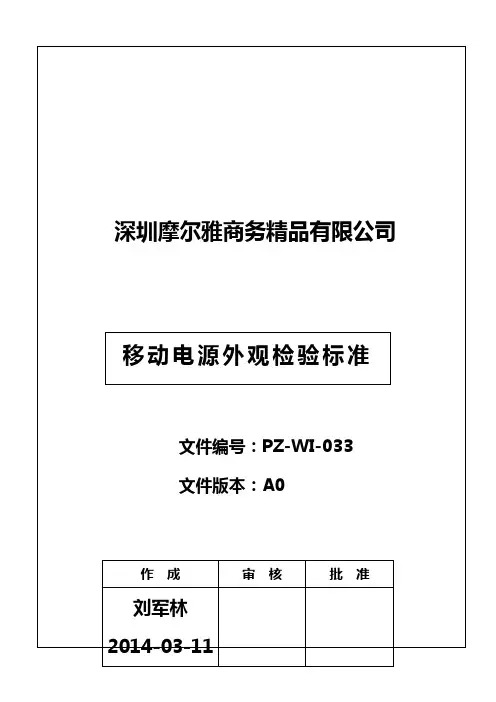 深圳摩尔雅商务精品有限公司

移动电源外观检验标准

文件编号：PZ-WI-033

文件版本：A0

| 作 成 | 审 核 | 批 准 |
|---|---|---|
| 刘军林 2014-03-11 |  |  |